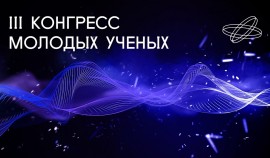 III КОНГРЕСС
МОЛОДЫХ УЧЕНЫХ